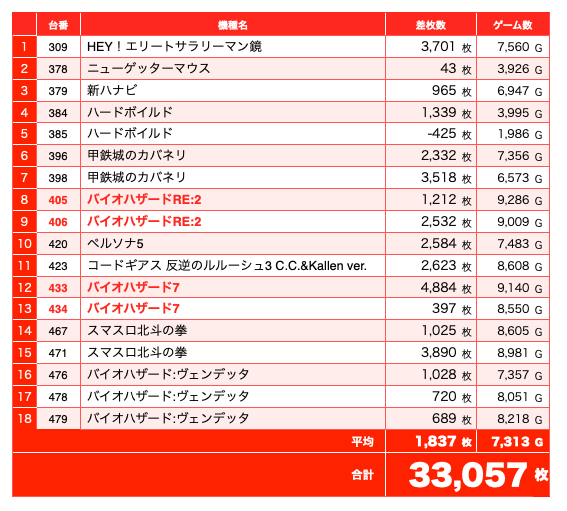 |  | 台番 | 機種名 | 差枚数 | ゲーム数 |
|---|---|---|---|---|
| 1 | 309 | HEY！エリートサラリーマン鏡 | 3,701 枚 | 7,560 G |
| 2 | 378 | ニューゲッターマウス | 43 枚 | 3,926 G |
| 3 | 379 | 新ハナビ | 965 枚 | 6,947 G |
| 4 | 384 | ハードボイルド | 1,339 枚 | 3,995 G |
| 5 | 385 | ハードボイルド | -425 枚 | 1,986 G |
| 6 | 396 | 甲鉄城のカバネリ | 2,332 枚 | 7,356 G |
| 7 | 398 | 甲鉄城のカバネリ | 3,518 枚 | 6,573 G |
| 8 | 405 | バイオハザードRE:2 | 1,212 枚 | 9,286 G |
| 9 | 406 | バイオハザードRE:2 | 2,532 枚 | 9,009 G |
| 10 | 420 | ペルソナ5 | 2,584 枚 | 7,483 G |
| 11 | 423 | コードギアス 反逆のルルーシュ3 C.C.&Kallen ver. | 2,623 枚 | 8,608 G |
| 12 | 433 | バイオハザード7 | 4,884 枚 | 9,140 G |
| 13 | 434 | バイオハザード7 | 397 枚 | 8,550 G |
| 14 | 467 | スマスロ北斗の拳 | 1,025 枚 | 8,605 G |
| 15 | 471 | スマスロ北斗の拳 | 3,890 枚 | 8,981 G |
| 16 | 476 | バイオハザード:ヴェンデッタ | 1,028 枚 | 7,357 G |
| 17 | 478 | バイオハザード:ヴェンデッタ | 720 枚 | 8,051 G |
| 18 | 479 | バイオハザード:ヴェンデッタ | 689 枚 | 8,218 G |
|  |  | 平均 | 1,837 枚 | 7,313 G |
|  |  | 合計 | 33,057 枚 |  |